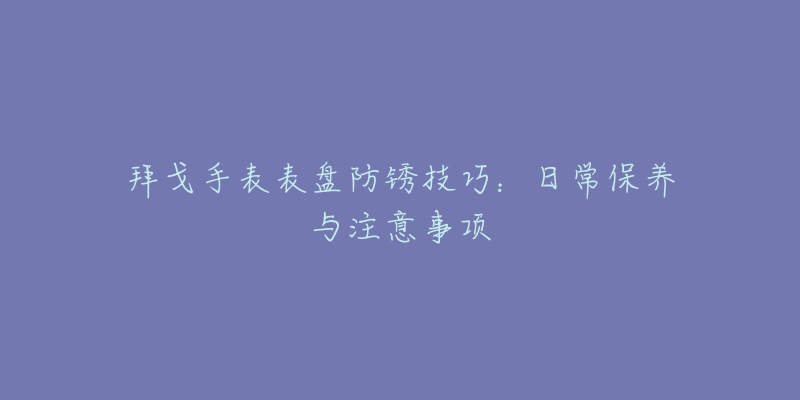 拜戈手表表盘防锈技巧：日常保养与注意事项